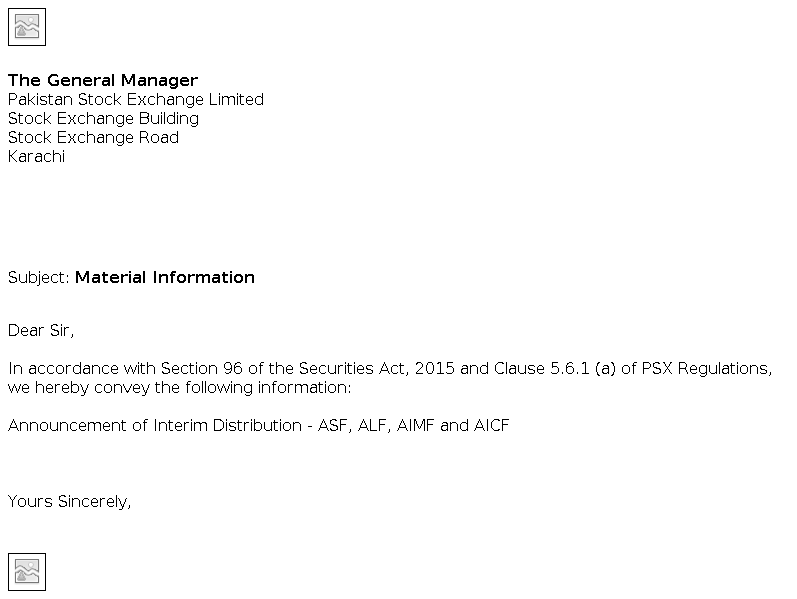 The General Manager
Pakistan Stock Exchange Limited
Stock Exchange Building
Stock Exchange Road
Karachi

Subject: Material Information

Dear Sir,

In accordance with Section 96 of the Securities Act, 2015 and Clause 5.6.1 (a) of PSX Regulations, we hereby convey the following information:

Announcement of Interim Distribution - ASF, ALF, AIMF and AICF

Yours Sincerely,